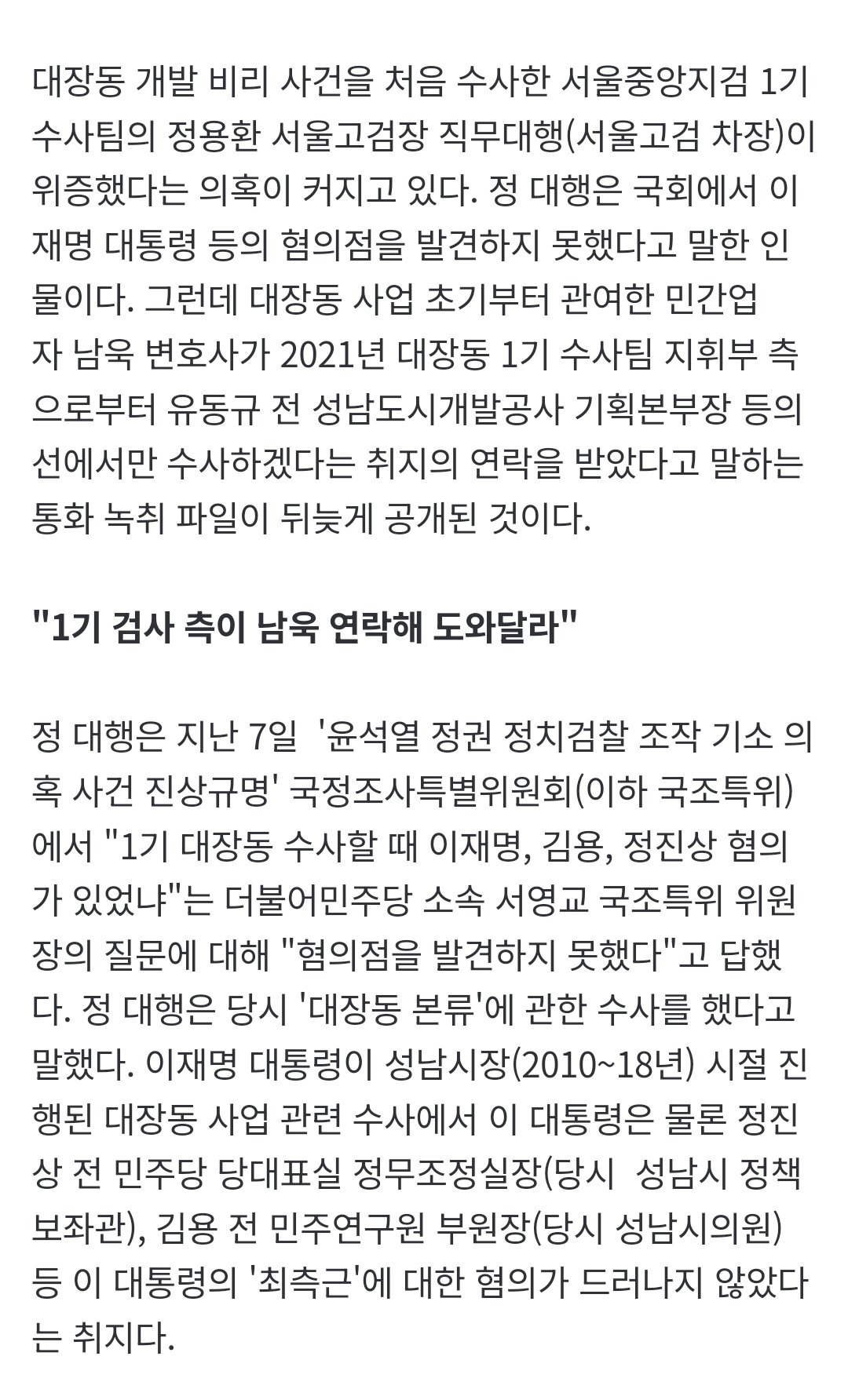 대장동 개발 비리 사건을 처음 수사한 서울중앙지검 1기 수사팀의 정용환 서울고검장 직무대행(서울고검 차장)이 위증했다는 의혹이 커지고 있다. 정 대행은 국회에서 이재명 대통령 등의 혐의점을 발견하지 못했다고 말한 인물이다. 그런데 대장동 사업 초기부터 관여한 민간업자 남욱 변호사가 2021년 대장동 1기 수사팀 지휘부 측으로부터 유동규 전 성남도시개발공사 기획본부장 등의 선에서만 수사하겠다는 취지의 연락을 받았다고 말하는 통화 녹취 파일이 뒤늦게 공개된 것이다.

"1기 검사 측이 남욱 연락해 도와달라"

정 대행은 지난 7일 '윤석열 정권 정치검찰 조작 기소 의혹 사건 진상규명' 국정조사특별위원회(이하 국조특위)에서 "1기 대장동 수사할 때 이재명, 김용, 정진상 혐의가 있었냐"는 더불어민주당 소속 서영교 국조특위 위원장의 질문에 대해 "혐의점을 발견하지 못했다"고 답했다. 정 대행은 당시 '대장동 본류'에 관한 수사를 했다고 말했다. 이재명 대통령이 성남시장(2010~18년) 시절 진행된 대장동 사업 관련 수사에서 이 대통령은 물론 정진상 전 민주당 당대표실 정무조정실장(당시 성남시 정책보좌관), 김용 전 민주연구원 부원장(당시 성남시의원) 등 이 대통령의 '최측근'에 대한 혐의가 드러나지 않았다는 취지다.